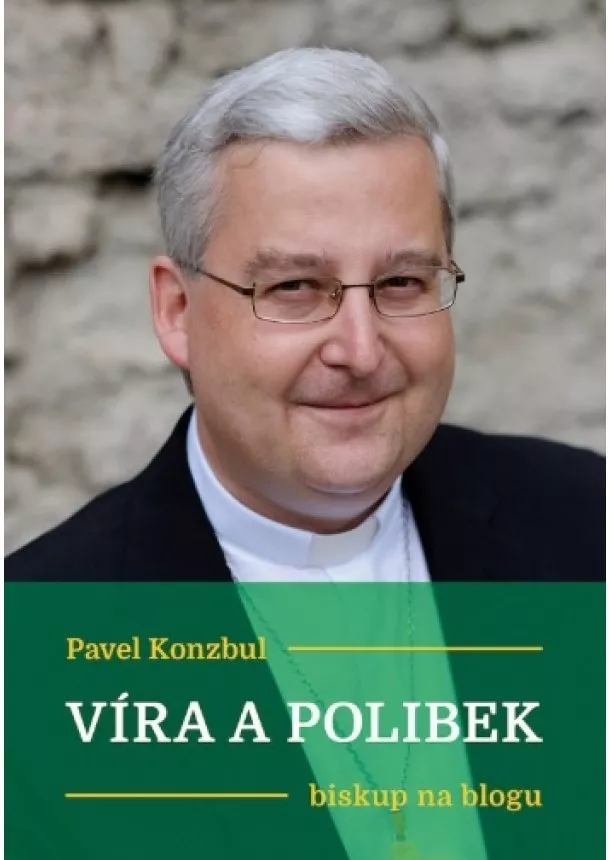 Pavel Konzbul

VÍRA A POLIBEK

biskup na blogu